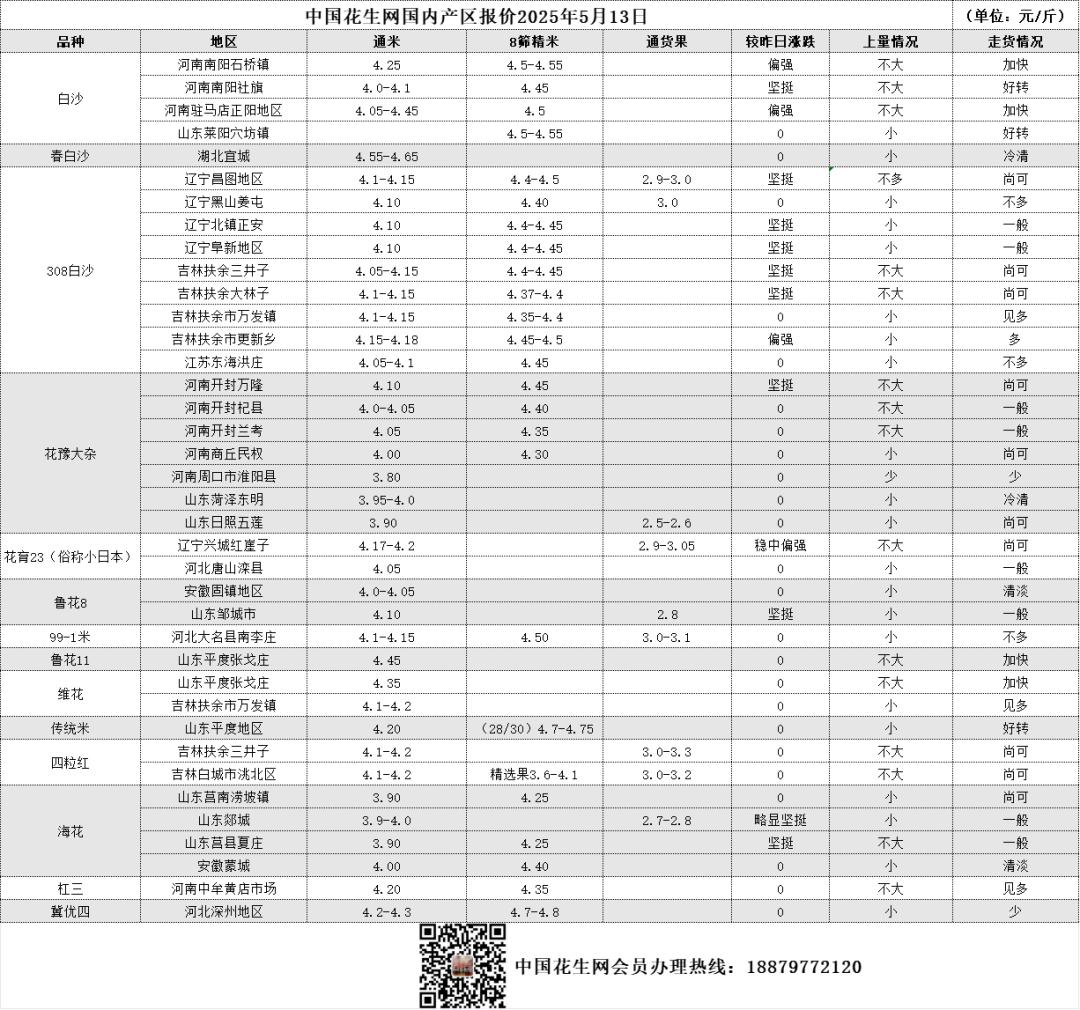 中国花生网国内产区报价2025年5月13日 （单位：元/斤）

| 品种 | 地区 | 通米 | 8筛精米 | 通货果 | 较昨日涨跌 | 上量情况 | 走货情况 |
|---|---|---|---|---|---|---|---|
| 白沙 | 河南南阳石桥镇 | 4.25 | 4.5-4.55 | | 偏强 | 不大 | 加快 |
| | 河南南阳社旗 | 4.0-4.1 | 4.45 | | 坚挺 | 不大 | 好转 |
| | 河南驻马店正阳地区 | 4.05-4.45 | 4.5 | | 偏强 | 不大 | 加快 |
| | 山东莱阳穴坊镇 | | 4.5-4.55 | | 0 | 小 | 好转 |
| 春白沙 | 湖北宜城 | 4.55-4.65 | | | 0 | 小 | 冷清 |
| 308白沙 | 辽宁昌图地区 | 4.1-4.15 | 4.4-4.5 | 2.9-3.0 | 坚挺 | 不多 | 尚可 |
| | 辽宁黑山姜屯 | 4.10 | 4.40 | 3.0 | 0 | 小 | 不多 |
| | 辽宁北镇正安 | 4.10 | 4.4-4.45 | | 坚挺 | 小 | 一般 |
| | 辽宁阜新地区 | 4.10 | 4.4-4.45 | | 坚挺 | 小 | 一般 |
| | 吉林扶余三井子 | 4.05-4.15 | 4.4-4.45 | | 坚挺 | 不大 | 尚可 |
| | 吉林扶余大林子 | 4.1-4.15 | 4.37-4.4 | | 坚挺 | 不大 | 尚可 |
| | 吉林扶余市万发镇 | 4.1-4.15 | 4.35-4.4 | | 0 | 小 | 见多 |
| | 吉林扶余市更新乡 | 4.15-4.18 | 4.45-4.5 | | 偏强 | 小 | 多 |
| | 江苏东海洪庄 | 4.05-4.1 | 4.45 | | 0 | 小 | 不多 |
| 花豫大杂 | 河南开封万隆 | 4.10 | 4.45 | | 坚挺 | 不大 | 尚可 |
| | 河南开封杞县 | 4.0-4.05 | 4.40 | | 0 | 不大 | 一般 |
| | 河南开封兰考 | 4.05 | 4.35 | | 0 | 不大 | 一般 |
| | 河南商丘民权 | 4.00 | 4.30 | | 0 | 小 | 尚可 |
| | 河南周口市淮阳县 | 3.80 | | | 0 | 少 | 少 |
| | 山东菏泽东明 | 3.95-4.0 | | | 0 | 小 | 冷清 |
| | 山东日照五莲 | 3.90 | | 2.5-2.6 | 0 | 小 | 尚可 |
| 花育23（俗称小日本） | 辽宁兴城红崖子 | 4.17-4.2 | | 2.9-3.05 | 稳中偏强 | 不大 | 尚可 |
| | 河北唐山滦县 | 4.05 | | | 0 | 小 | 一般 |
| 鲁花8 | 安徽固镇地区 | 4.0-4.05 | | | 0 | 小 | 清淡 |
| | 山东邹城市 | 4.10 | | 2.8 | 坚挺 | 小 | 一般 |
| 99-1米 | 河北大名县南李庄 | 4.1-4.15 | 4.50 | 3.0-3.1 | 0 | 小 | 不多 |
| 鲁花11 | 山东平度张戈庄 | 4.45 | | | 0 | 不大 | 加快 |
| 维花 | 山东平度张戈庄 | 4.35 | | | 0 | 不大 | 加快 |
| | 吉林扶余市万发镇 | 4.1-4.2 | | | 0 | 小 | 见多 |
| 传统米 | 山东平度地区 | 4.20 | （28/30）4.7-4.75 | | 0 | 小 | 好转 |
| 四粒红 | 吉林扶余三井子 | 4.1-4.2 | | 3.0-3.3 | 0 | 不大 | 尚可 |
| | 吉林白城市洮北区 | 4.1-4.2 | 精选果3.6-4.1 | 3.0-3.2 | 0 | 不大 | 尚可 |
| 海花 | 山东莒南涝坡镇 | 3.90 | 4.25 | | 0 | 小 | 尚可 |
| | 山东郯城 | 3.9-4.0 | | 2.7-2.8 | 略显坚挺 | 小 | 一般 |
| | 山东莒县夏庄 | 3.90 | 4.25 | | 坚挺 | 不大 | 一般 |
| | 安徽蒙城 | 4.00 | 4.40 | | 0 | 小 | 清淡 |
| 杠三 | 河南中牟黄店市场 | 4.20 | 4.35 | | 0 | 不大 | 见多 |
| 冀优四 | 河北深州地区 | 4.2-4.3 | 4.7-4.8 | | 0 | 小 | 少 |

中国花生网会员办理热线：18879772120